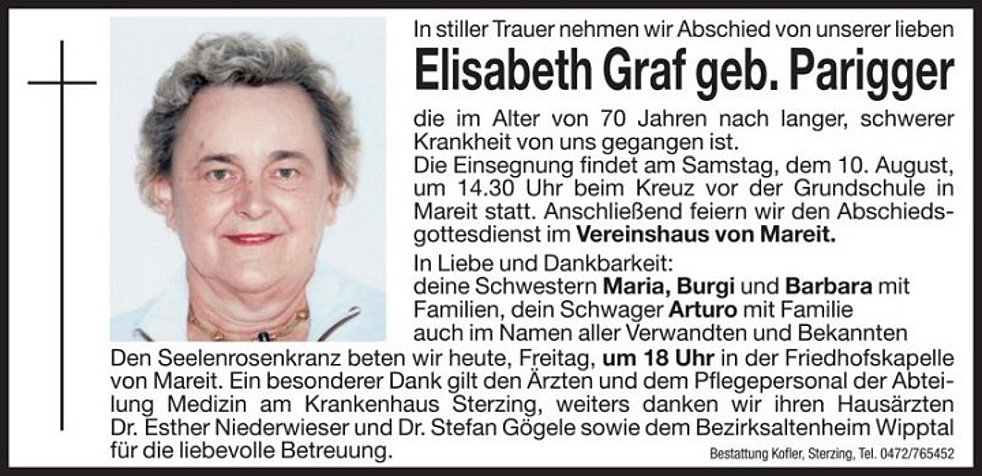 In stiller Trauer nehmen wir Abschied von unserer lieben

Elisabeth Graf geb. Parigger

die im Alter von 70 Jahren nach langer, schwerer Krankheit von uns gegangen ist.

Die Einsegnung findet am Samstag, dem 10. August, um 14.30 Uhr beim Kreuz vor der Grundschule in Mareit statt. Anschließend feiern wir den Abschiedsgottesdienst im Vereinshaus von Mareit.

In Liebe und Dankbarkeit:
deine Schwestern Maria, Burgi und Barbara mit Familien, dein Schwager Arturo mit Familie
auch im Namen aller Verwandten und Bekannten

Den Seelenrosenkranz beten wir heute, Freitag, um 18 Uhr in der Friedhofskapelle von Mareit. Ein besonderer Dank gilt den Ärzten und dem Pflegepersonal der Abteilung Medizin am Krankenhaus Sterzing, weiters danken wir ihren Hausärzten Dr. Esther Niederwieser und Dr. Stefan Gögele sowie dem Bezirksaltenheim Wipptal für die liebevolle Betreuung.

Bestattung Kofler, Sterzing, Tel. 0472/765452